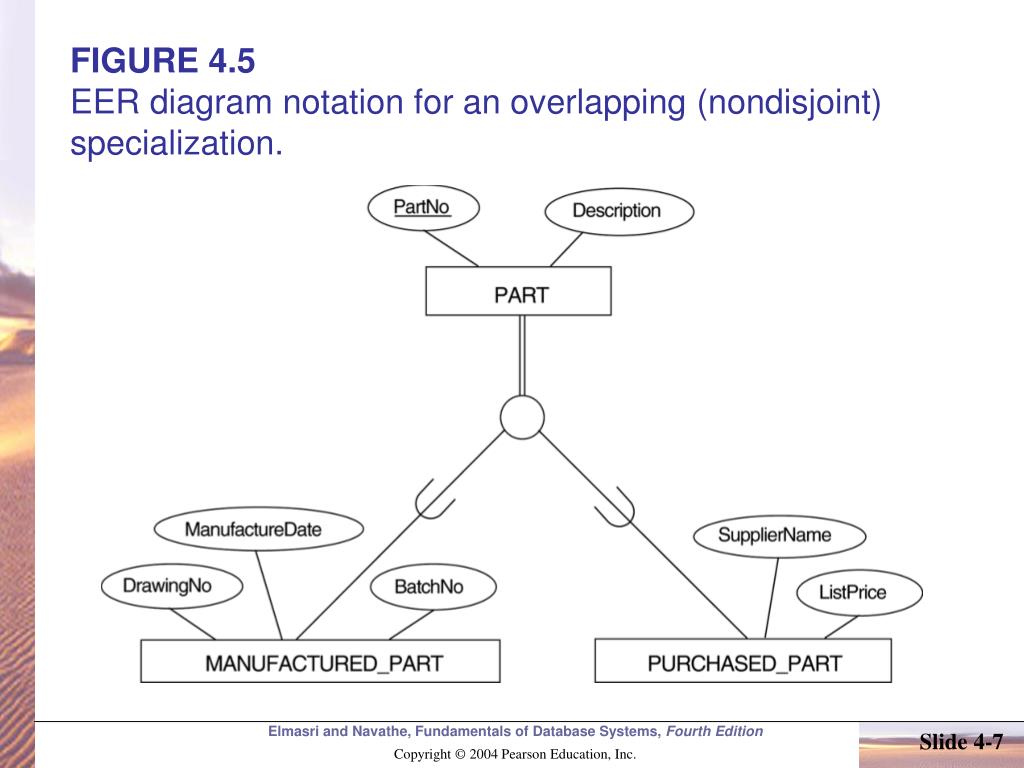 FIGURE 4.5
EER diagram notation for an overlapping (nondisjoint) specialization.

PartNo

Description

PART

ManufactureDate

DrawingNo

BatchNo

SupplierName

ListPrice

MANUFACTURED_PART

PURCHASED_PART

Elmasri and Navathe, Fundamentals of Database Systems, Fourth Edition

Copyright © 2004 Pearson Education, Inc.

Slide 4-7